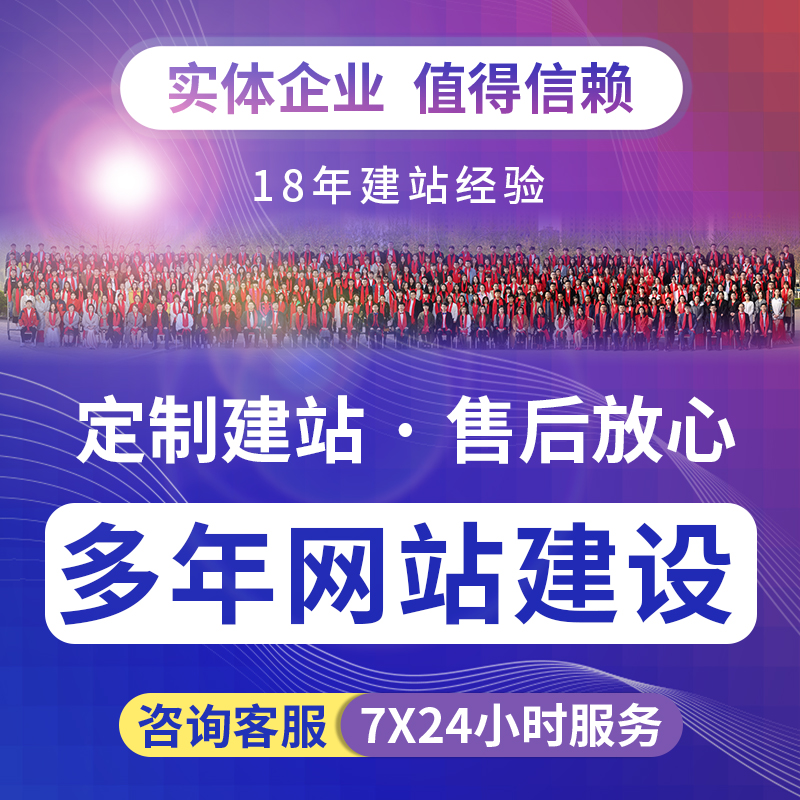 实体企业 值得信赖

18年建站经验

定制建站 · 售后放心

多年网站建设

咨询客服 7X24小时服务